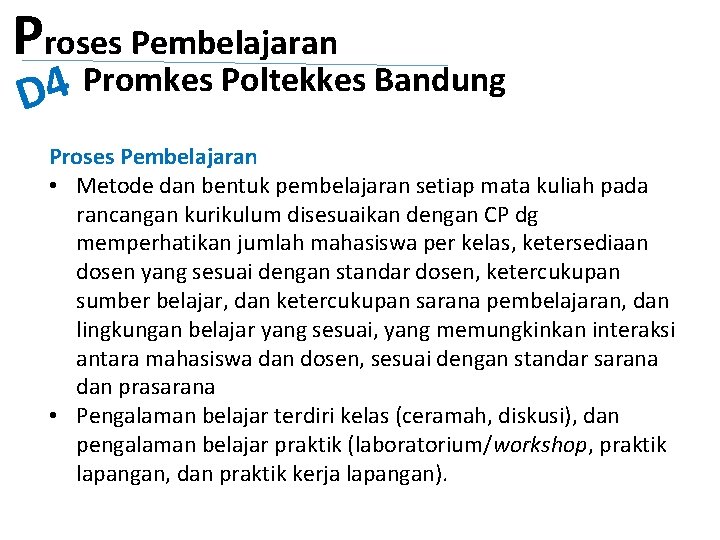 Proses Pembelajaran
D4 Promkes Poltekkes Bandung

Proses Pembelajaran

• Metode dan bentuk pembelajaran setiap mata kuliah pada rancangan kurikulum disesuaikan dengan CP dg memperhatikan jumlah mahasiswa per kelas, ketersediaan dosen yang sesuai dengan standar dosen, ketercukupan sumber belajar, dan ketercukupan sarana pembelajaran, dan lingkungan belajar yang sesuai, yang memungkinkan interaksi antara mahasiswa dan dosen, sesuai dengan standar sarana dan prasarana

• Pengalaman belajar terdiri kelas (ceramah, diskusi), dan pengalaman belajar praktik (laboratorium/workshop, praktik lapangan, dan praktik kerja lapangan).